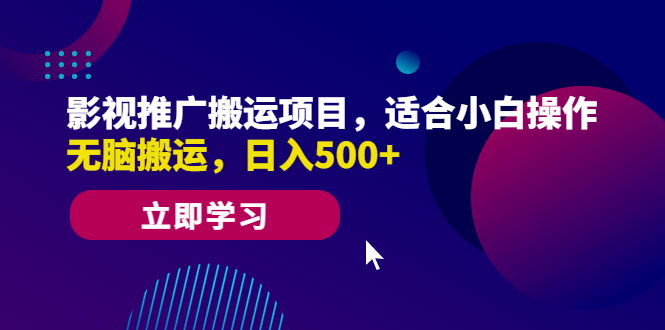 影视推广搬运项目，适合小白操作
无脑搬运，日入500+

立即学习